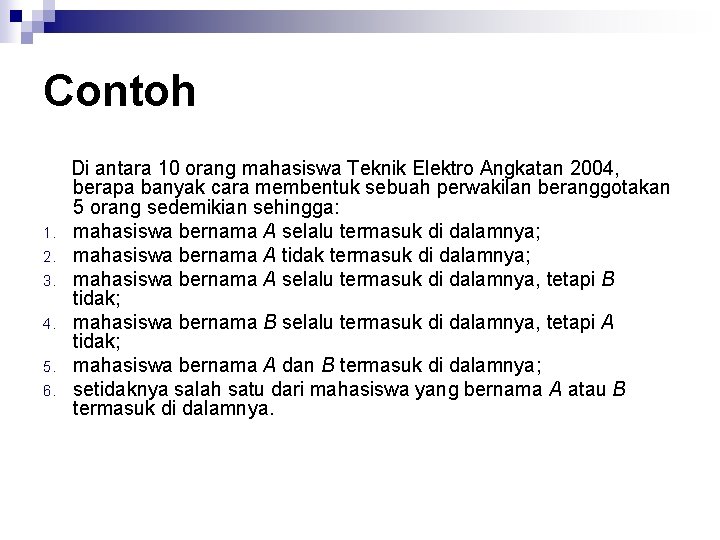 Contoh

Di antara 10 orang mahasiswa Teknik Elektro Angkatan 2004, berapa banyak cara membentuk sebuah perwakilan beranggotakan 5 orang sedemikian sehingga:

1. mahasiswa bernama $A$ selalu termasuk di dalamnya;
2. mahasiswa bernama $A$ tidak termasuk di dalamnya;
3. mahasiswa bernama $A$ selalu termasuk di dalamnya, tetapi $B$ tidak;
4. mahasiswa bernama $B$ selalu termasuk di dalamnya, tetapi $A$ tidak;
5. mahasiswa bernama $A$ dan $B$ termasuk di dalamnya;
6. setidaknya salah satu dari mahasiswa yang bernama $A$ atau $B$ termasuk di dalamnya.